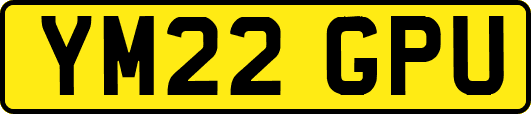 YM22 GPU